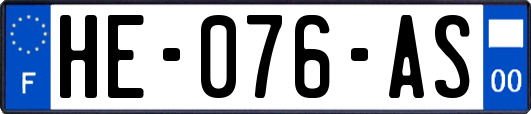 F

HE-076-AS

00